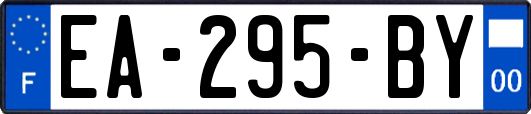 F
EA-295-BY
00